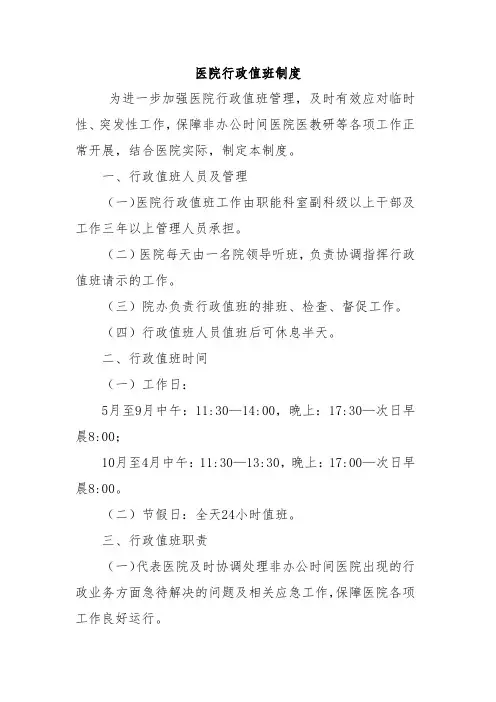 医院行政值班制度

为进一步加强医院行政值班管理，及时有效应对临时性、突发性工作，保障非办公时间医院医教研等各项工作正常开展，结合医院实际，制定本制度。

一、行政值班人员及管理

（一）医院行政值班工作由职能科室副科级以上干部及工作三年以上管理人员承担。

（二）医院每天由一名院领导听班，负责协调指挥行政值班请示的工作。

（三）院办负责行政值班的排班、检查、督促工作。

（四）行政值班人员值班后可休息半天。

二、行政值班时间

（一）工作日：

5月至9月中午：11:30—14:00，晚上：17:30—次日早晨8:00；

10月至4月中午：11:30—13:30，晚上：17:00—次日早晨8:00。

（二）节假日：全天24小时值班。

三、行政值班职责

（一）代表医院及时协调处理非办公时间医院出现的行政业务方面急待解决的问题及相关应急工作，保障医院各项工作良好运行。